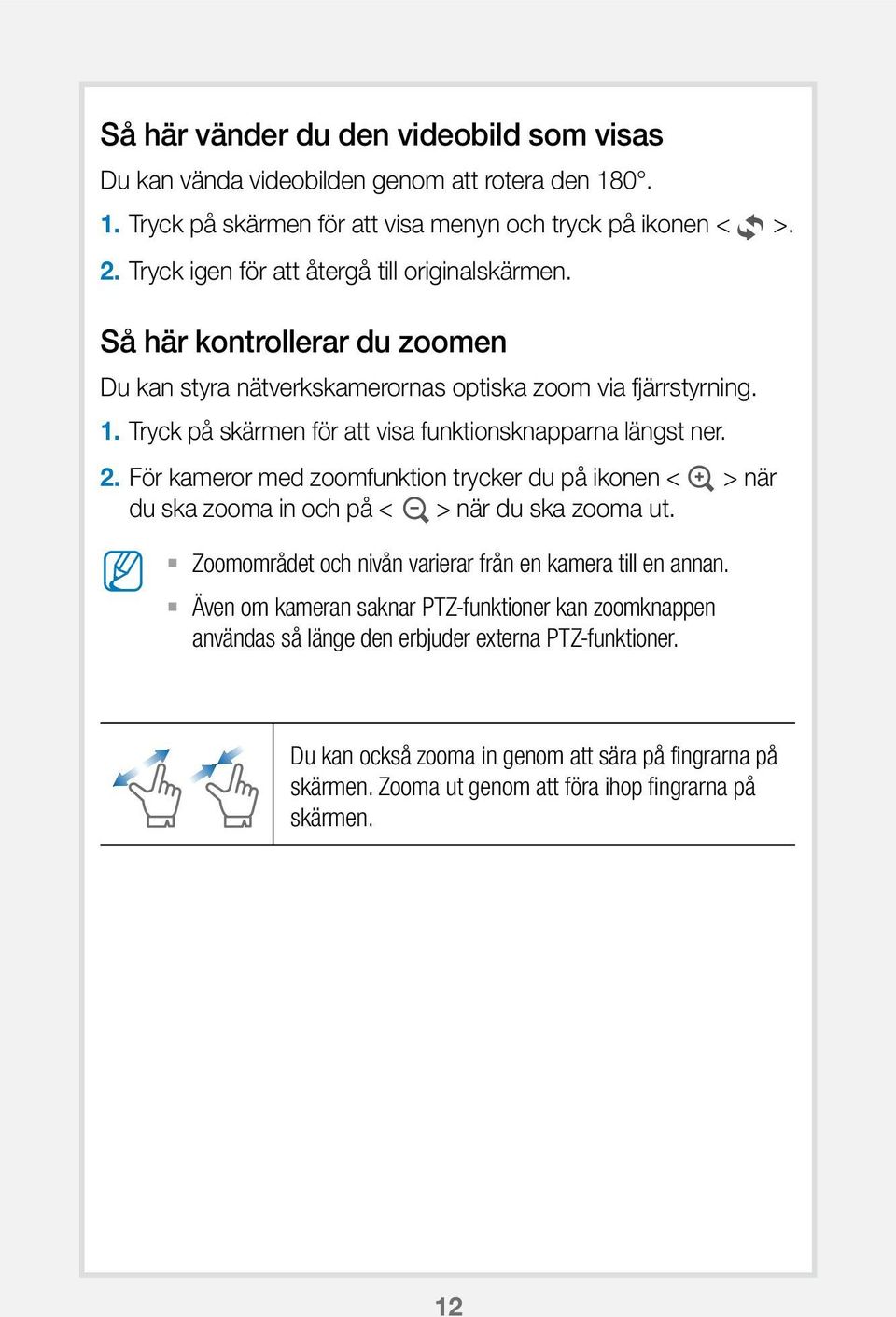 Så här vänder du den videobild som visas

Du kan vända videobilden genom att rotera den 180°.

1. Tryck på skärmen för att visa menyn och tryck på ikonen < >.

2. Tryck igen för att återgå till originalskärmen.

Så här kontrollerar du zoomen

Du kan styra nätverkskamerornas optiska zoom via fjärrstyrning.

1. Tryck på skärmen för att visa funktionsknapparna längst ner.

2. För kameror med zoomfunktion trycker du på ikonen < > när du ska zooma in och på < > när du ska zooma ut.

Zoomområdet och nivån varierar från en kamera till en annan.

Även om kameran saknar PTZ-funktioner kan zoomknappen användas så länge den erbjuder externa PTZ-funktioner.

Du kan också zooma in genom att sära på fingrarna på skärmen. Zooma ut genom att föra ihop fingrarna på skärmen.

12